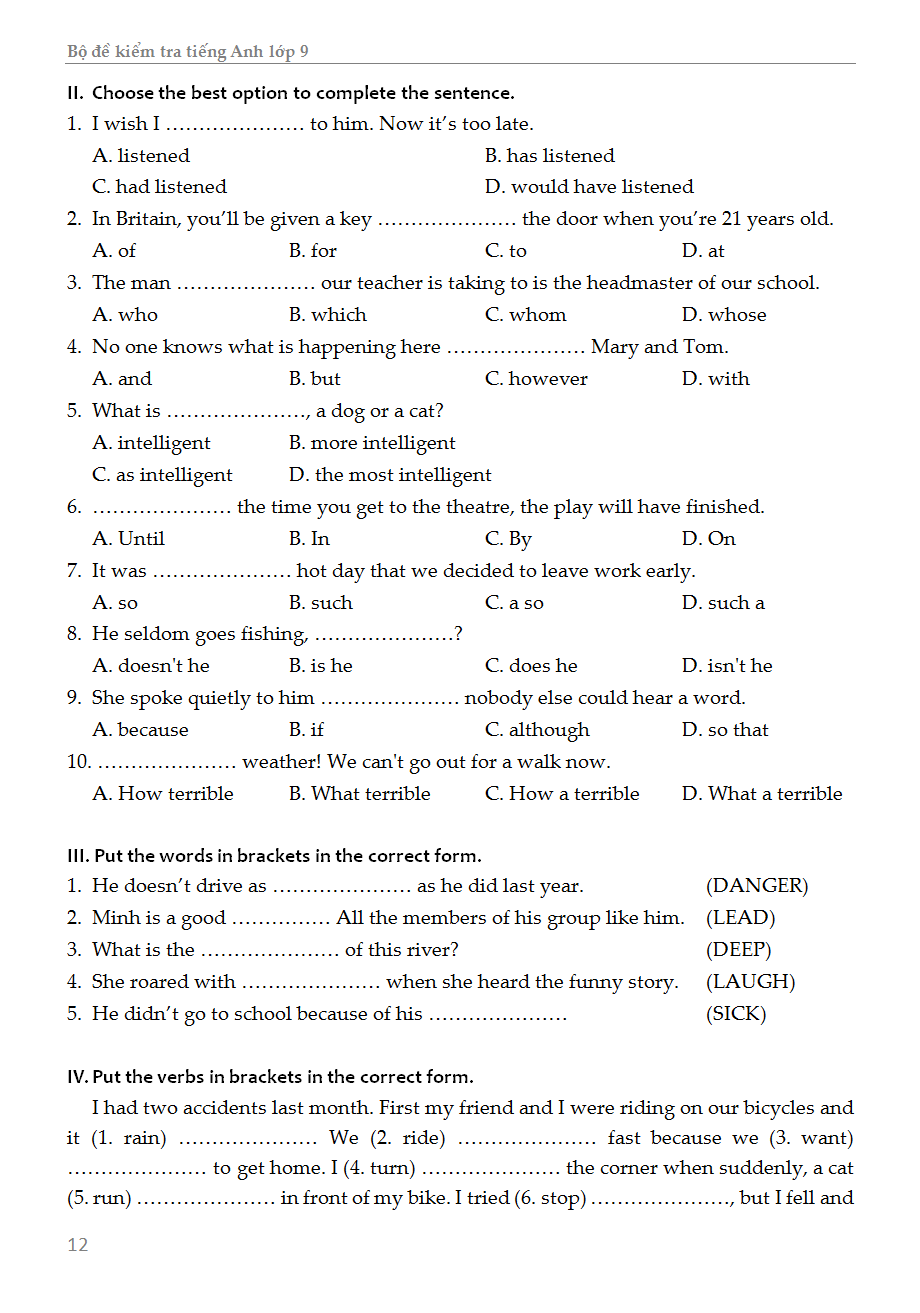 Bộ đề kiểm tra tiếng Anh lớp 9

II. Choose the best option to complete the sentence.

1. I wish I ………………… to him. Now it's too late.
A. listened
B. has listened
C. had listened
D. would have listened

2. In Britain, you'll be given a key ………………… the door when you're 21 years old.
A. of
B. for
C. to
D. at

3. The man ………………… our teacher is taking to is the headmaster of our school.
A. who
B. which
C. whom
D. whose

4. No one knows what is happening here ………………… Mary and Tom.
A. and
B. but
C. however
D. with

5. What is …………………, a dog or a cat?
A. intelligent
B. more intelligent
C. as intelligent
D. the most intelligent

6. ………………… the time you get to the theatre, the play will have finished.
A. Until
B. In
C. By
D. On

7. It was ………………… hot day that we decided to leave work early.
A. so
B. such
C. a so
D. such a

8. He seldom goes fishing, …………………?
A. doesn't he
B. is he
C. does he
D. isn't he

9. She spoke quietly to him ………………… nobody else could hear a word.
A. because
B. if
C. although
D. so that

10. ………………… weather! We can't go out for a walk now.
A. How terrible
B. What terrible
C. How a terrible
D. What a terrible

III. Put the words in brackets in the correct form.

1. He doesn't drive as ………………… as he did last year. (DANGER)
2. Minh is a good …………… All the members of his group like him. (LEAD)
3. What is the ………………… of this river? (DEEP)
4. She roared with ………………… when she heard the funny story. (LAUGH)
5. He didn't go to school because of his ………………… (SICK)

IV. Put the verbs in brackets in the correct form.

I had two accidents last month. First my friend and I were riding on our bicycles and it (1. rain) ………………… We (2. ride) ………………… fast because we (3. want) ………………… to get home. I (4. turn) ………………… the corner when suddenly, a cat (5. run) ………………… in front of my bike. I tried (6. stop) …………………, but I fell and

12